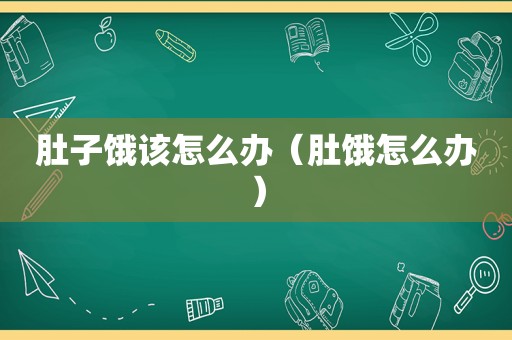 肚子饿该怎么办（肚饿怎么办）